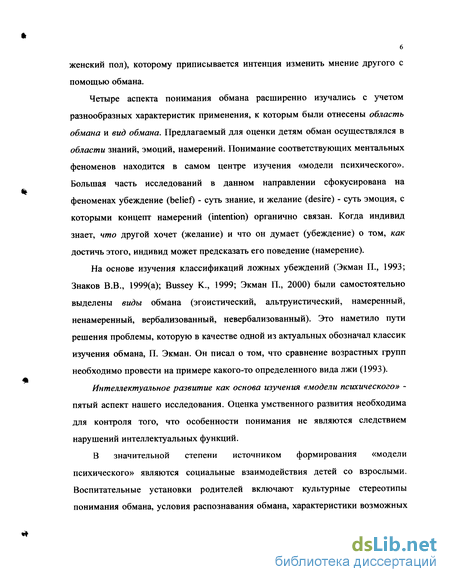 6

женский пол), которому приписывается интенция изменить мнение другого с помощью обмана.

Четыре аспекта понимания обмана расширенно изучались с учетом разнообразных характеристик применения, к которым были отнесены область обмана и вид обмана. Предлагаемый для оценки детям обман осуществлялся в области знаний, эмоций, намерений. Понимание соответствующих ментальных феноменов находится в самом центре изучения «модели психического». Большая часть исследований в данном направлении сфокусирована на феноменах убеждение (belief) - суть знание, и желание (desire) - суть эмоция, с которыми концепт намерений (intention) органично связан. Когда индивид знает, что другой хочет (желание) и что он думает (убеждение) о том, как достичь этого, индивид может предсказать его поведение (намерение).

На основе изучения классификаций ложных убеждений (Экман П., 1993; Знаков В.В., 1999(а); Bussey K., 1999; Экман П., 2000) были самостоятельно выделены виды обмана (эгоистический, альтруистический, намеренный, ненамеренный, вербализованный, невербализованный). Это наметило пути решения проблемы, которую в качестве одной из актуальных обозначал классик изучения обмана, П. Экман. Он писал о том, что сравнение возрастных групп необходимо провести на примере какого-то определенного вида лжи (1993).

Интеллектуальное развитие как основа изучения «модели психического» - пятый аспект нашего исследования. Оценка умственного развития необходима для контроля того, что особенности понимания не являются следствием нарушений интеллектуальных функций.

В значительной степени источником формирования «модели психического» являются социальные взаимодействия детей со взрослыми. Воспитательные установки родителей включают культурные стереотипы понимания обмана, условия распознавания обмана, характеристики возможных

dsLib.net
библиотека диссертаций